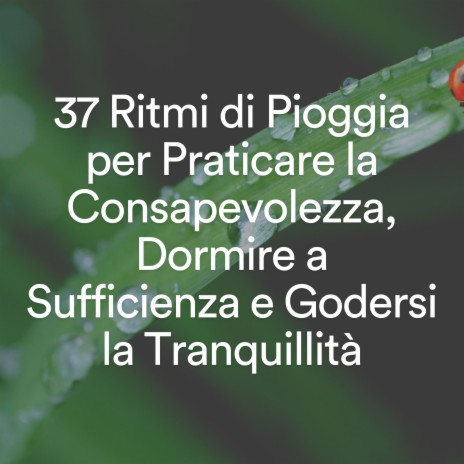 37 Ritmi di Pioggia per Praticare la Consapevolezza, Dormire a Sufficienza e Godersi la Tranquillità